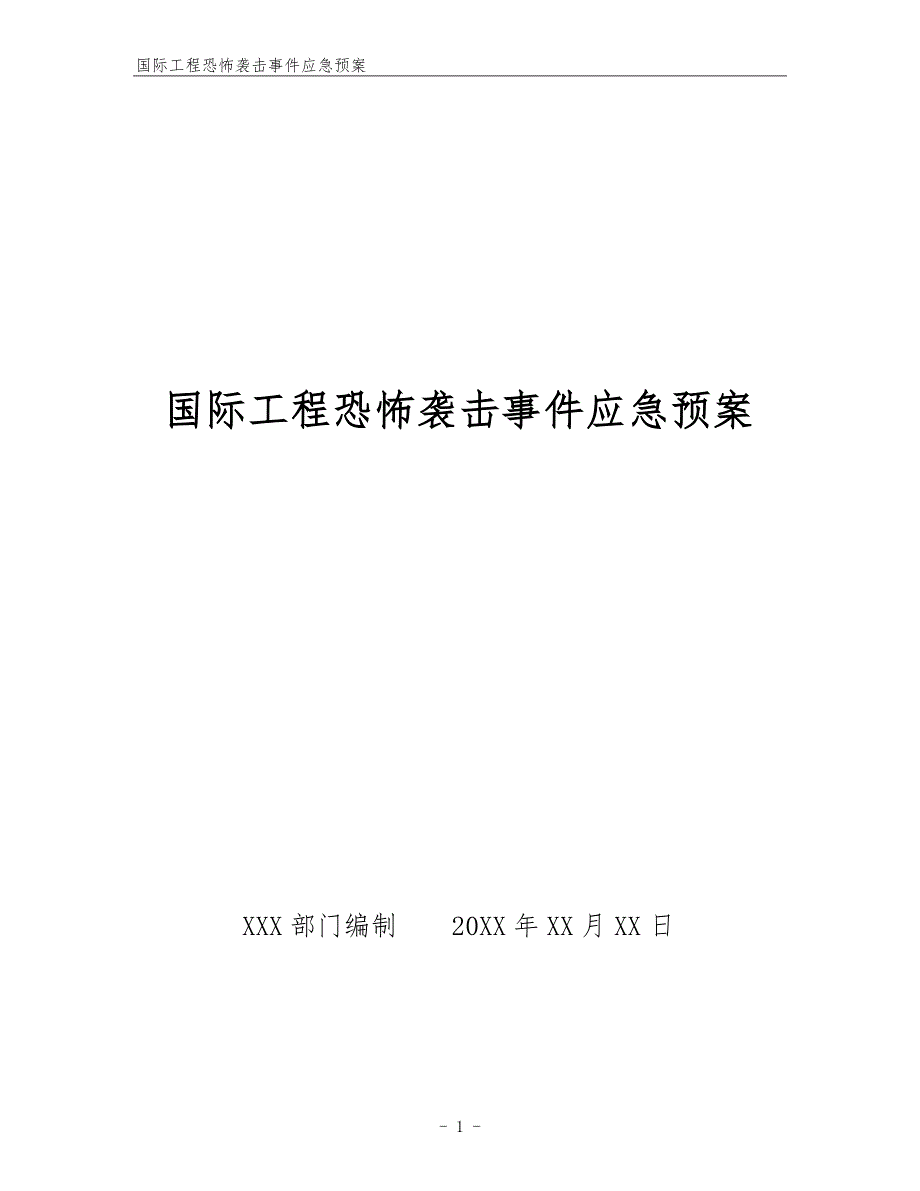 国际工程恐怖袭击事件应急预案

国际工程恐怖袭击事件应急预案

XXX 部门编制　　20XX 年 XX 月 XX 日

- 1 -